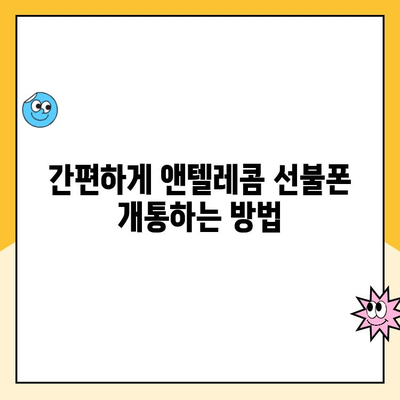 간편하게 앤텔레콤 선불폰 개통하는 방법